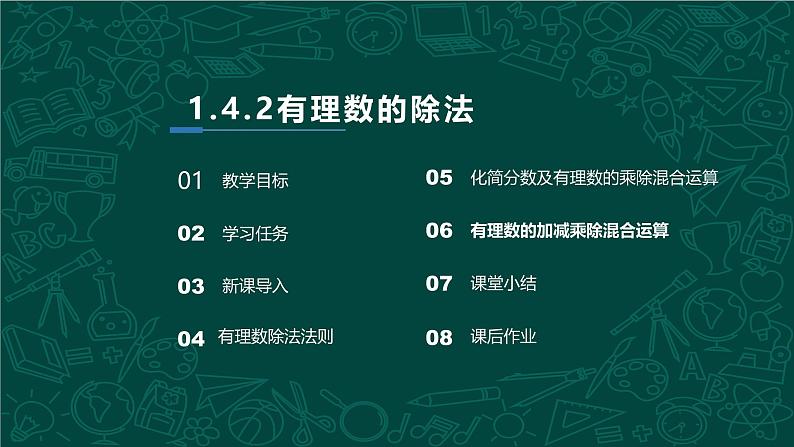 1.4.2有理数的除法

01 教学目标

02 学习任务

03 新课导入

04 有理数除法法则

05 化简分数及有理数的乘除混合运算

06 有理数的加减乘除混合运算

07 课堂小结

08 课后作业